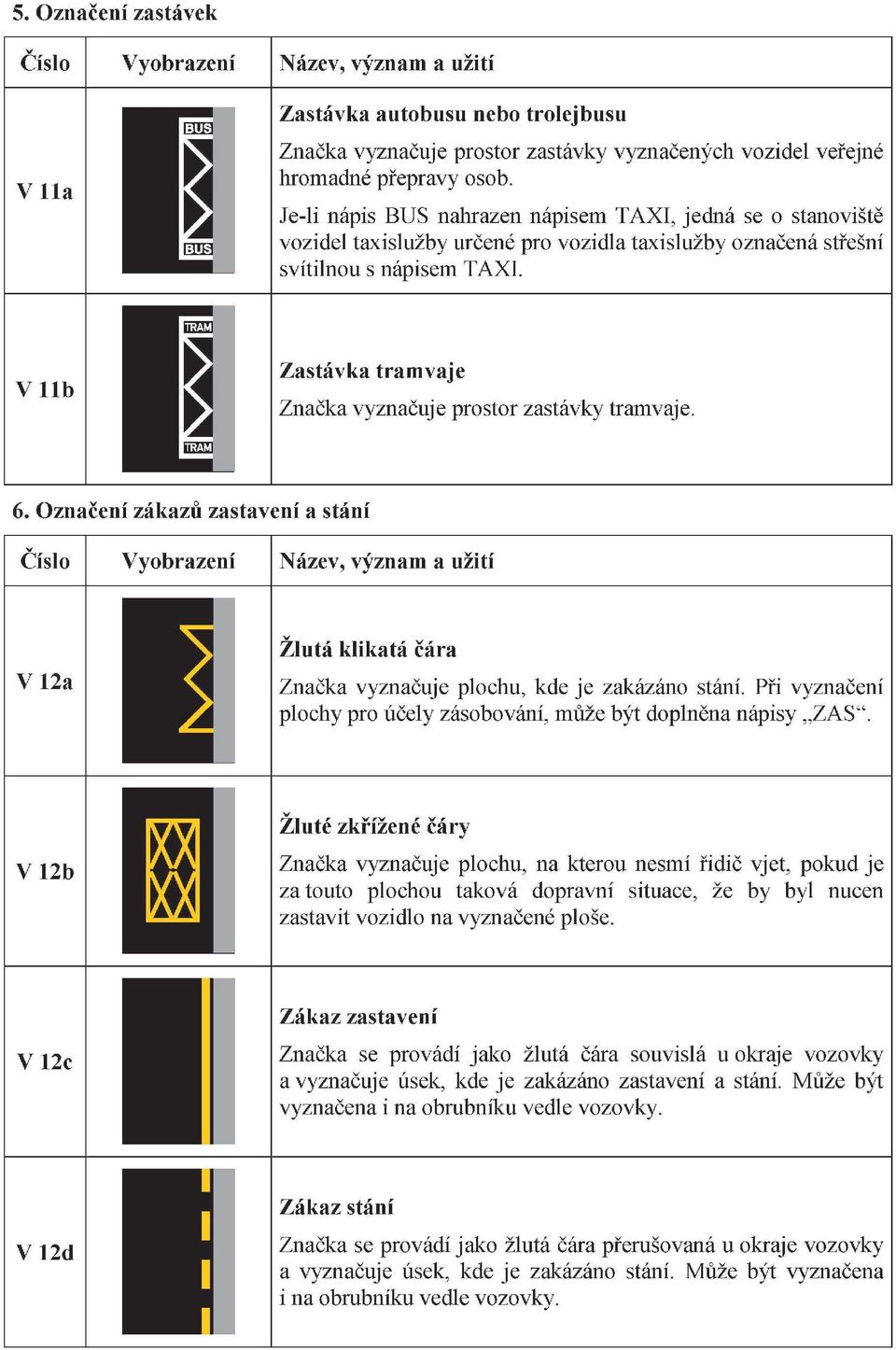 5. Označení zastávek

| Číslo | Vyobrazení | Název, význam a užití |
|---|---|---|
| V 11a | BUS BUS | **Zastávka autobusu nebo trolejbusu** Značka vyznačuje prostor zastávky vyznačených vozidel veřejné hromadné přepravy osob. Je-li nápis BUS nahrazen nápisem TAXI, jedná se o stanoviště vozidel taxislužby určené pro vozidla taxislužby označená střešní svítilnou s nápisem TAXI. |
| V 11b | TRAM TRAM | **Zastávka tramvaje** Značka vyznačuje prostor zastávky tramvaje. |

6. Označení zákazů zastavení a stání

| Číslo | Vyobrazení | Název, význam a užití |
|---|---|---|
| V 12a | | **Žlutá klikatá čára** Značka vyznačuje plochu, kde je zakázáno stání. Při vyznačení plochy pro účely zásobování, může být doplněna nápisy „ZAS“. |
| V 12b | | **Žluté zkřížené čáry** Značka vyznačuje plochu, na kterou nesmí řidič vjet, pokud je za touto plochou taková dopravní situace, že by byl nucen zastavit vozidlo na vyznačené ploše. |
| V 12c | | **Zákaz zastavení** Značka se provádí jako žlutá čára souvislá u okraje vozovky a vyznačuje úsek, kde je zakázáno zastavení a stání. Může být vyznačena i na obrubníku vedle vozovky. |
| V 12d | | **Zákaz stání** Značka se provádí jako žlutá čára přerušovaná u okraje vozovky a vyznačuje úsek, kde je zakázáno stání. Může být vyznačena i na obrubníku vedle vozovky. |